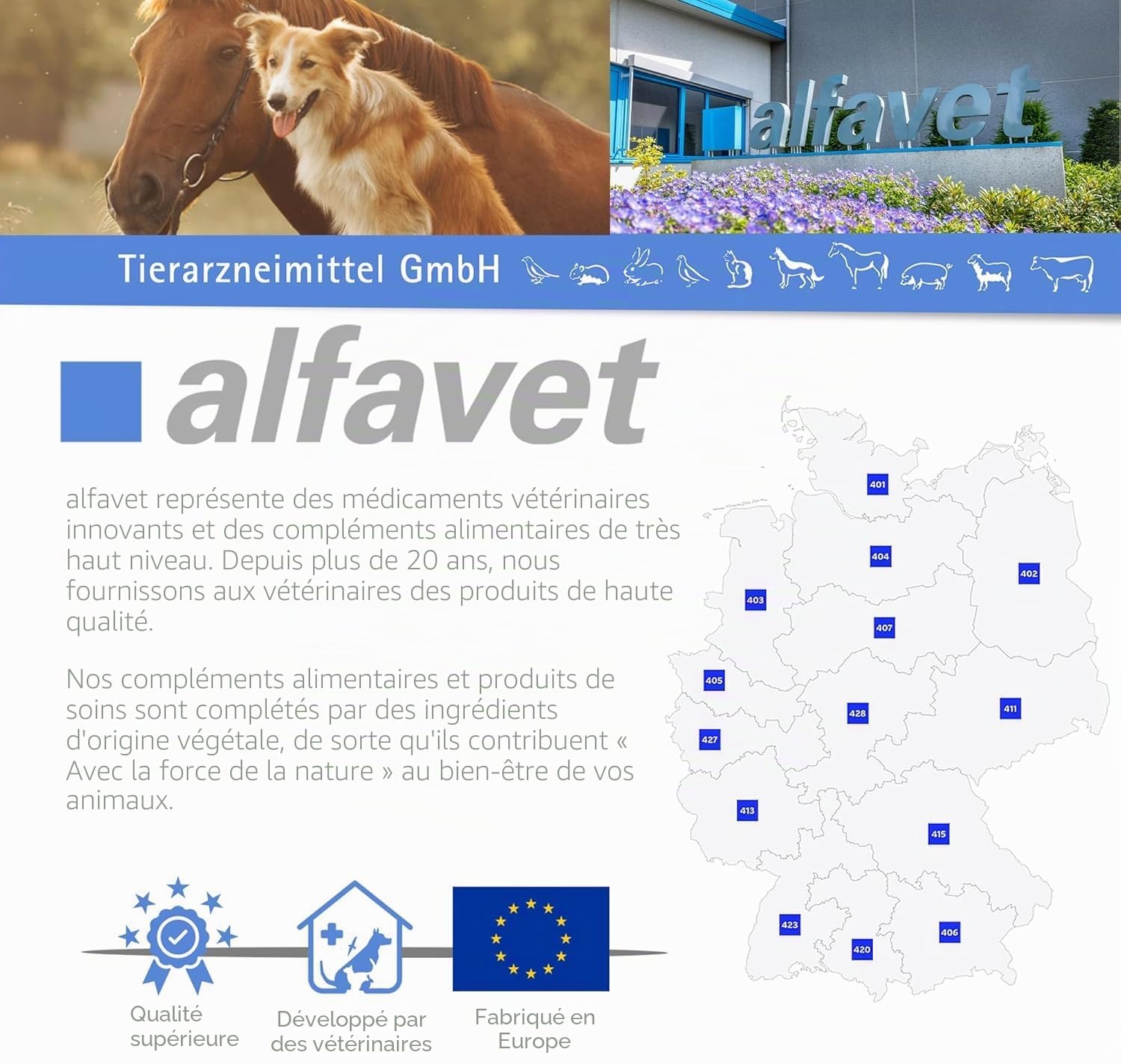 alfavet

Tierarzneimittel GmbH

alfavet

alfavet représente des médicaments vétérinaires innovants et des compléments alimentaires de très haut niveau. Depuis plus de 20 ans, nous fournissons aux vétérinaires des produits de haute qualité.

Nos compléments alimentaires et produits de soins sont complétés par des ingrédients d'origine végétale, de sorte qu'ils contribuent « Avec la force de la nature » au bien-être de vos animaux.

401
404
402
403
407
405
428
411
427
413
415
423
420
406

Qualité supérieure

Développé par des vétérinaires

Fabriqué en Europe